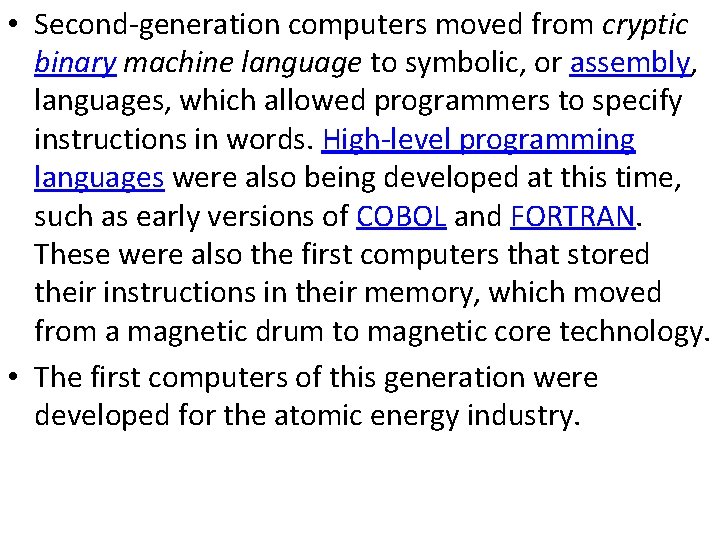 • Second-generation computers moved from cryptic binary machine language to symbolic, or assembly, languages, which allowed programmers to specify instructions in words. High-level programming languages were also being developed at this time, such as early versions of COBOL and FORTRAN. These were also the first computers that stored their instructions in their memory, which moved from a magnetic drum to magnetic core technology.

• The first computers of this generation were developed for the atomic energy industry.